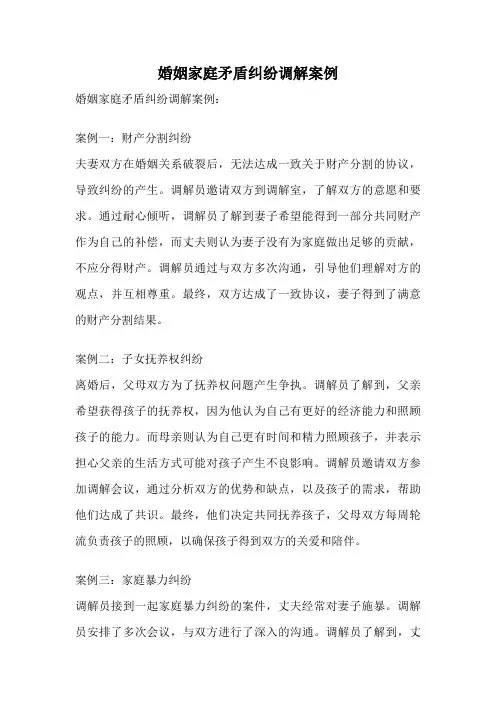 婚姻家庭矛盾纠纷调解案例

婚姻家庭矛盾纠纷调解案例：

案例一：财产分割纠纷

夫妻双方在婚姻关系破裂后，无法达成一致关于财产分割的协议，导致纠纷的产生。调解员邀请双方到调解室，了解双方的意愿和要求。通过耐心倾听，调解员了解到妻子希望能得到一部分共同财产作为自己的补偿，而丈夫则认为妻子没有为家庭做出足够的贡献，不应分得财产。调解员通过与双方多次沟通，引导他们理解对方的观点，并互相尊重。最终，双方达成了一致协议，妻子得到了满意的财产分割结果。

案例二：子女抚养权纠纷

离婚后，父母双方为了抚养权问题产生争执。调解员了解到，父亲希望获得孩子的抚养权，因为他认为自己有更好的经济能力和照顾孩子的能力。而母亲则认为自己更有时间和精力照顾孩子，并表示担心父亲的生活方式可能对孩子产生不良影响。调解员邀请双方参加调解会议，通过分析双方的优势和缺点，以及孩子的需求，帮助他们达成了共识。最终，他们决定共同抚养孩子，父母双方每周轮流负责孩子的照顾，以确保孩子得到双方的关爱和陪伴。

案例三：家庭暴力纠纷

调解员接到一起家庭暴力纠纷的案件，丈夫经常对妻子施暴。调解员安排了多次会议，与双方进行了深入的沟通。调解员了解到，丈